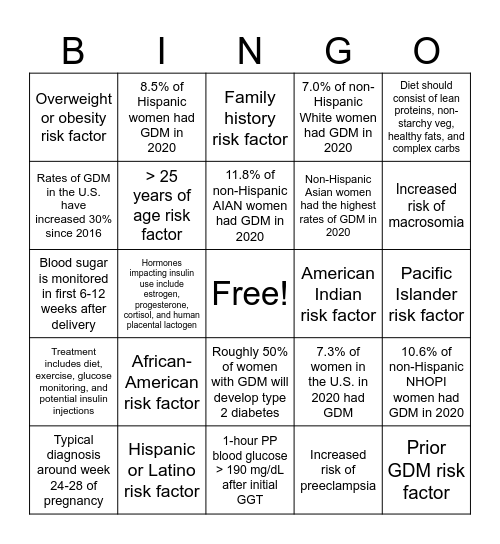 | B | I | N | G | O |
|---|---|---|---|---|
| Overweight or obesity risk factor | 8.5% of Hispanic women had GDM in 2020 | Family history risk factor | 7.0% of non-Hispanic White women had GDM in 2020 | Diet should consist of lean proteins, non-starchy veg, healthy fats, and complex carbs |
| Rates of GDM in the U.S. have increased 30% since 2016 | > 25 years of age risk factor | 11.8% of non-Hispanic AIAN women had GDM in 2020 | Non-Hispanic Asian women had the highest rates of GDM in 2020 | Increased risk of macrosomia |
| Blood sugar is monitored in first 6-12 weeks after delivery | Hormones impacting insulin use include estrogen, progesterone, cortisol, and human placental lactogen | Free! | American Indian risk factor | Pacific Islander risk factor |
| Treatment includes diet, exercise, glucose monitoring, and potential insulin injections | African-American risk factor | Roughly 50% of women with GDM will develop type 2 diabetes | 7.3% of women in the U.S. in 2020 had GDM | 10.6% of non-Hispanic NHOPI women had GDM in 2020 |
| Typical diagnosis around week 24-28 of pregnancy | Hispanic or Latino risk factor | 1-hour PP blood glucose > 190 mg/dL after initial GGT | Increased risk of preeclampsia | Prior GDM risk factor |